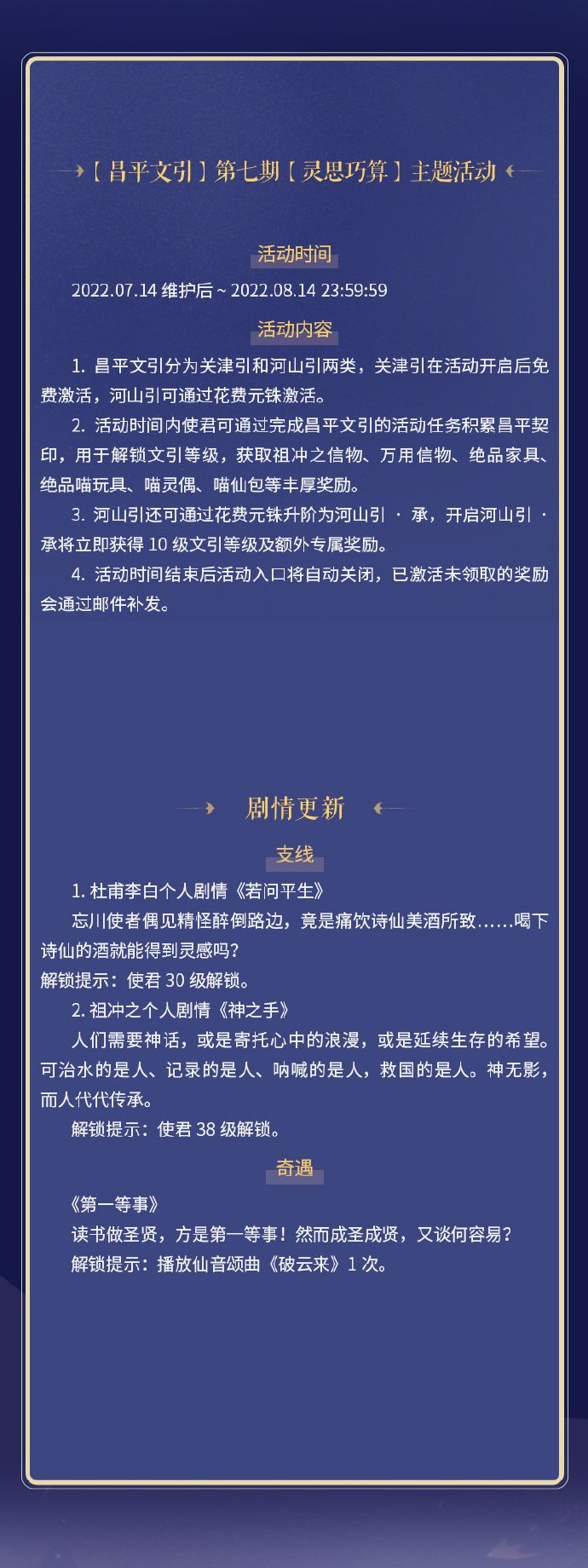 【昌平文引】第七期【灵思巧算】主题活动

活动时间

2022.07.14 维护后 ~ 2022.08.14 23:59:59

活动内容

1. 昌平文引分为关津引和河山引两类，关津引在活动开启后免费激活，河山引可通过花费元铢激活。

2. 活动时间内使君可通过完成昌平文引的活动任务积累昌平契印，用于解锁文引等级，获取祖冲之信物、万用信物、绝品家具、绝品喵玩具、喵灵偶、喵仙包等丰厚奖励。

3. 河山引还可通过花费元铢升阶为河山引 · 承，开启河山引 · 承将立即获得 10 级文引等级及额外专属奖励。

4. 活动时间结束后活动入口将自动关闭，已激活未领取的奖励会通过邮件补发。

剧情更新

支线

1. 杜甫李白个人剧情《若问平生》

忘川使者偶见精怪醉倒路边，竟是痛饮诗仙美酒所致……喝下诗仙的酒就能得到灵感吗？

解锁提示：使君 30 级解锁。

2. 祖冲之个人剧情《神之手》

人们需要神话，或是寄托心中的浪漫，或是延续生存的希望。可治水的是人、记录的是人、呐喊的是人，救国的是人。神无影，而人代代传承。

解锁提示：使君 38 级解锁。

奇遇

《第一等事》

读书做圣贤，方是第一等事！然而成圣成贤，又谈何容易？

解锁提示：播放仙音颂曲《破云来》1 次。